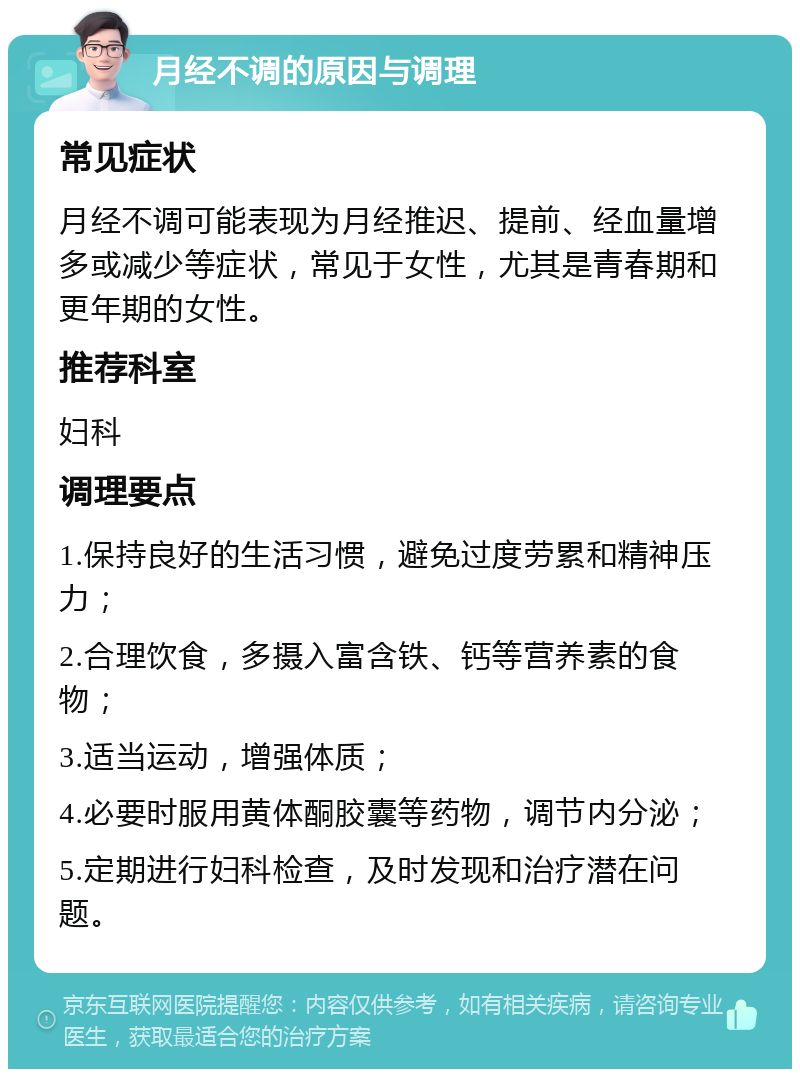 月经不调的原因与调理

常见症状

月经不调可能表现为月经推迟、提前、经血量增多或减少等症状，常见于女性，尤其是青春期和更年期的女性。

推荐科室

妇科

调理要点

1.保持良好的生活习惯，避免过度劳累和精神压力；

2.合理饮食，多摄入富含铁、钙等营养素的食物；

3.适当运动，增强体质；

4.必要时服用黄体酮胶囊等药物，调节内分泌；

5.定期进行妇科检查，及时发现和治疗潜在问题。

京东互联网医院提醒您：内容仅供参考，如有相关疾病，请咨询专业医生，获取最适合您的治疗方案